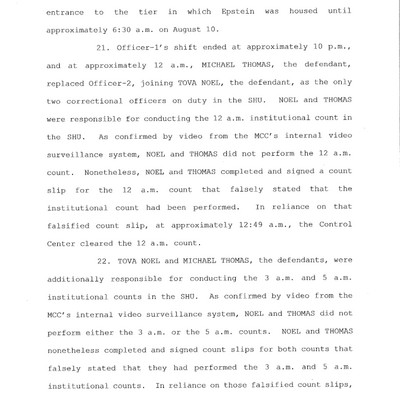 entrance to the tier in which Epstein was housed until approximately 6:30 a.m. on August 10.

21. Officer-1's shift ended at approximately 10 p.m., and at approximately 12 a.m., MICHAEL THOMAS, the defendant, replaced Officer-2, joining TOVA NOEL, the defendant, as the only two correctional officers on duty in the SHU. NOEL and THOMAS were responsible for conducting the 12 a.m. institutional count in the SHU. As confirmed by video from the MCC's internal video surveillance system, NOEL and THOMAS did not perform the 12 a.m. count. Nonetheless, NOEL and THOMAS completed and signed a count slip for the 12 a.m. count that falsely stated that the institutional count had been performed. In reliance on that falsified count slip, at approximately 12:49 a.m., the Control Center cleared the 12 a.m. count.

22. TOVA NOEL and MICHAEL THOMAS, the defendants, were additionally responsible for conducting the 3 a.m. and 5 a.m. institutional counts in the SHU. As confirmed by video from the MCC's internal video surveillance system, NOEL and THOMAS did not perform either the 3 a.m. or the 5 a.m. counts. NOEL and THOMAS nonetheless completed and signed count slips for both counts that falsely stated that they had performed the 3 a.m. and 5 a.m. institutional counts. In reliance on those falsified count slips,